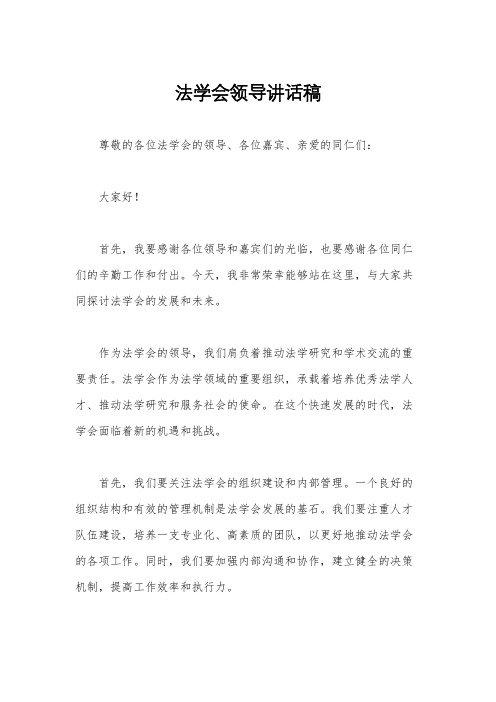 法学会领导讲话稿

尊敬的各位法学会的领导、各位嘉宾、亲爱的同仁们：

大家好！

首先，我要感谢各位领导和嘉宾们的光临，也要感谢各位同仁们的辛勤工作和付出。今天，我非常荣幸能够站在这里，与大家共同探讨法学会的发展和未来。

作为法学会的领导，我们肩负着推动法学研究和学术交流的重要责任。法学会作为法学领域的重要组织，承载着培养优秀法学人才、推动法学研究和服务社会的使命。在这个快速发展的时代，法学会面临着新的机遇和挑战。

首先，我们要关注法学会的组织建设和内部管理。一个良好的组织结构和有效的管理机制是法学会发展的基石。我们要注重人才队伍建设，培养一支专业化、高素质的团队，以更好地推动法学会的各项工作。同时，我们要加强内部沟通和协作，建立健全的决策机制，提高工作效率和执行力。